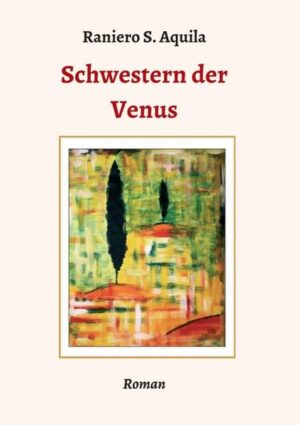 Raniero S. Aquila

Schwestern der Venus

Roman